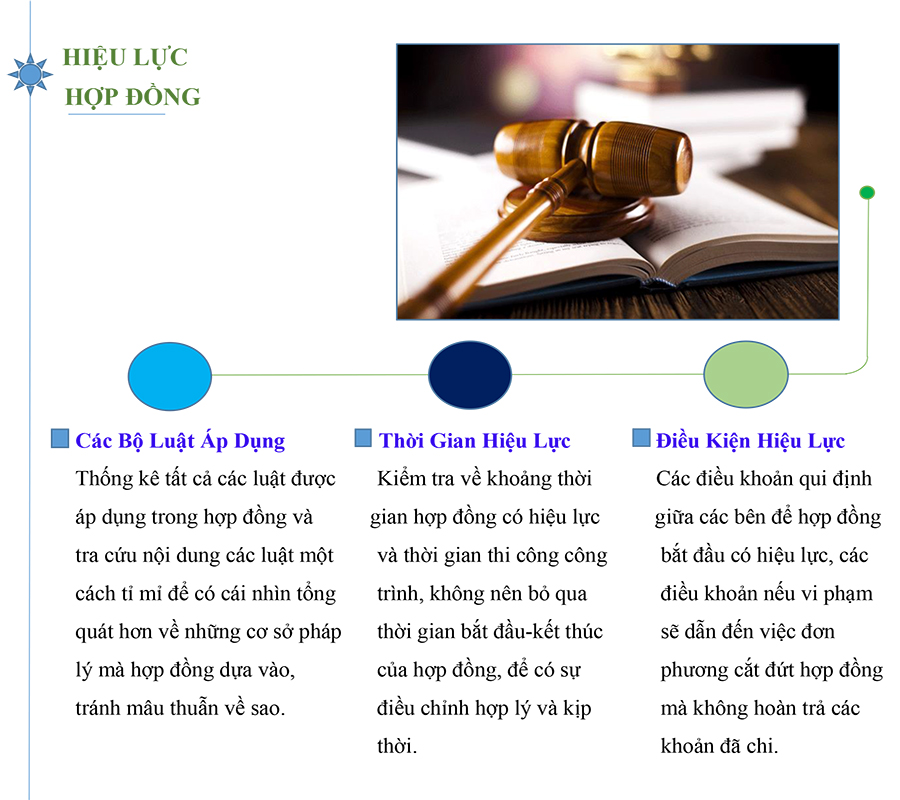 HIỆU LỰC
HỢP ĐỒNG

Các Bộ Luật Áp Dụng
Thống kê tất cả các luật được áp dụng trong hợp đồng và tra cứu nội dung các luật một cách tỉ mỉ để có cái nhìn tổng quát hơn về những cơ sở pháp lý mà hợp đồng dựa vào, tránh mâu thuẫn về sao.

Thời Gian Hiệu Lực
Kiểm tra về khoảng thời gian hợp đồng có hiệu lực và thời gian thi công công trình, không nên bỏ qua thời gian bắt đầu-kết thúc của hợp đồng, để có sự điều chỉnh hợp lý và kịp thời.

Điều Kiện Hiệu Lực
Các điều khoản qui định giữa các bên để hợp đồng bắt đầu có hiệu lực, các điều khoản nếu vi phạm sẽ dẫn đến việc đơn phương cắt đứt hợp đồng mà không hoàn trả các khoản đã chi.